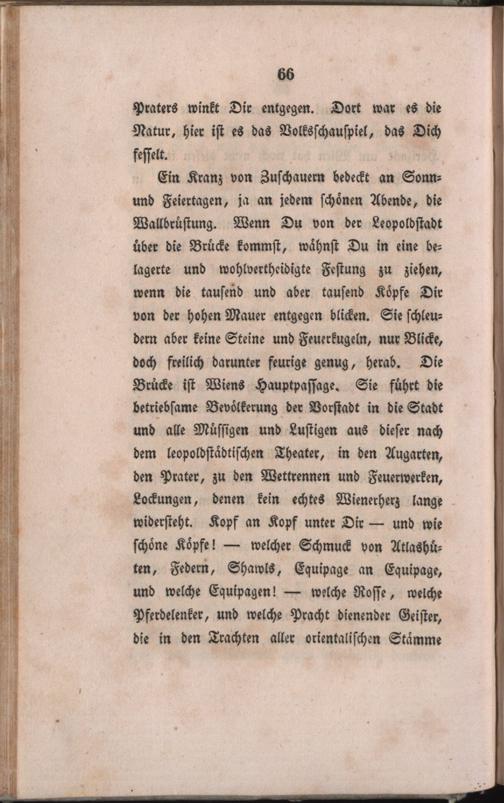 66

Praters winkt Dir entgegen. Dort war es die Natur, hier ist es das Volksschauspiel, das Dich fesselt.

Ein Kranz von Zuschauern bedeckt an Sonn- und Feiertagen, ja an jedem schönen Abende, die Wallbrüstung. Wenn Du von der Leopoldstadt über die Brücke kommst, wähnst Du in eine belagerte und wohlvertheidigte Festung zu ziehen, wenn die tausend und aber tausend Köpfe Dir von der hohen Mauer entgegen blicken. Sie schleudern aber keine Steine und Feuerkugeln, nur Blicke, doch freilich darunter feurige genug, herab. Die Brücke ist Wiens Hauptpassage. Sie führt die betriebsame Bevölkerung der Vorstadt in die Stadt und alle Müssigen und Lustigen aus dieser nach dem leopoldstädtischen Theater, in den Augarten, den Prater, zu den Wettrennen und Feuerwerken, Lockungen, denen kein echtes Wienerherz lange widersteht. Kopf an Kopf unter Dir — und wie schöne Köpfe! — welcher Schmuck von Atlashüten, Federn, Shawls, Equipage an Equipage, und welche Equipagen! — welche Rosse, welche Pferdelenker, und welche Pracht dienender Geister, die in den Trachten aller orientalischen Stämme